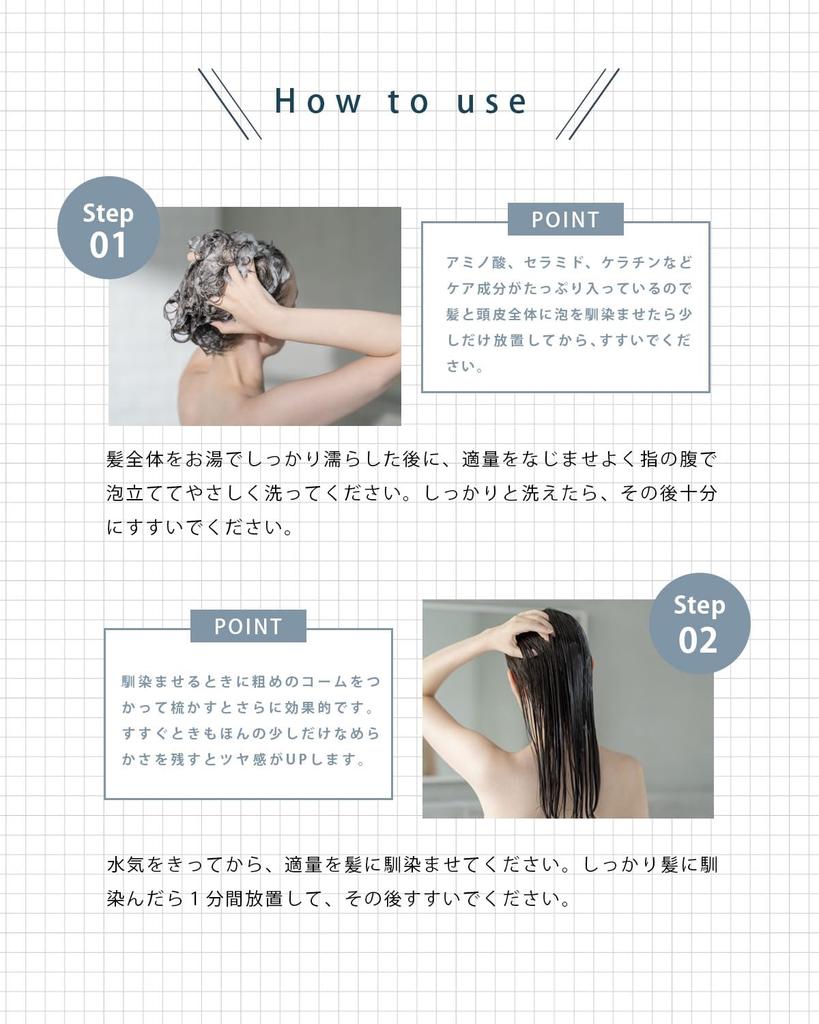 How to use

Step
01

POINT

アミノ酸、セラミド、ケラチンなどケア成分がたっぷり入っているので髪と頭皮全体に泡を馴染ませたら少しだけ放置してから、すすいでください。

髪全体をお湯でしっかり濡らした後に、適量をなじませよく指の腹で泡立ててやさしく洗ってください。しっかりと洗えたら、その後十分にすすいでください。

POINT

馴染ませるときに粗めのコームをつかって梳かすとさらに効果的です。すすぐときもほんの少しだけなめらかさを残すとツヤ感がUPします。

Step
02

水気をきってから、適量を髪に馴染ませてください。しっかり髪に馴染んだら1分間放置して、その後すすいでください。